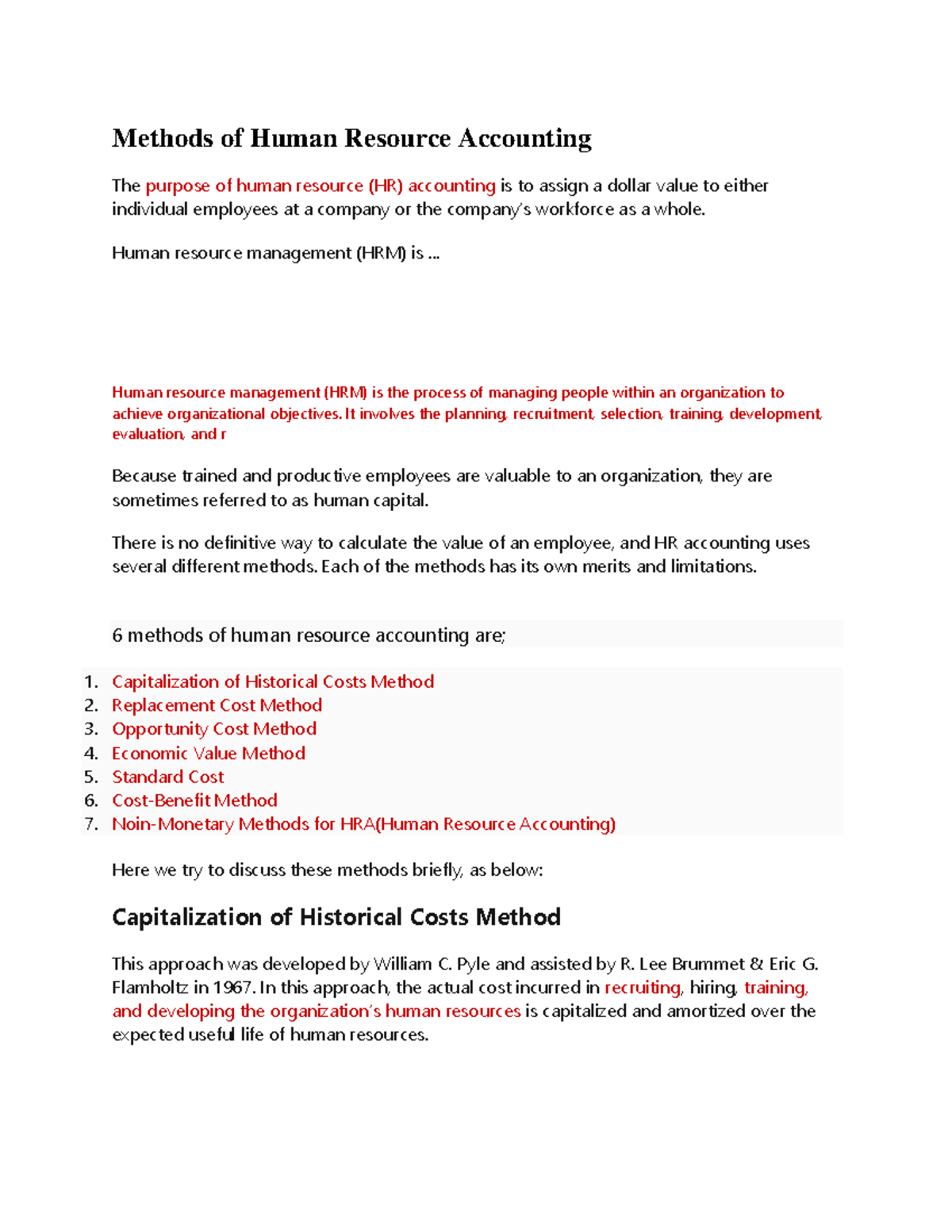 Methods of Human Resource Accounting

The purpose of human resource (HR) accounting is to assign a dollar value to either individual employees at a company or the company's workforce as a whole.

Human resource management (HRM) is ...

Human resource management (HRM) is the process of managing people within an organization to achieve organizational objectives. It involves the planning, recruitment, selection, training, development, evaluation, and r

Because trained and productive employees are valuable to an organization, they are sometimes referred to as human capital.

There is no definitive way to calculate the value of an employee, and HR accounting uses several different methods. Each of the methods has its own merits and limitations.

6 methods of human resource accounting are;

1. Capitalization of Historical Costs Method
2. Replacement Cost Method
3. Opportunity Cost Method
4. Economic Value Method
5. Standard Cost
6. Cost-Benefit Method
7. Noin-Monetary Methods for HRA(Human Resource Accounting)

Here we try to discuss these methods briefly, as below:

Capitalization of Historical Costs Method

This approach was developed by William C. Pyle and assisted by R. Lee Brummet & Eric G. Flamholtz in 1967. In this approach, the actual cost incurred in recruiting, hiring, training, and developing the organization's human resources is capitalized and amortized over the expected useful life of human resources.